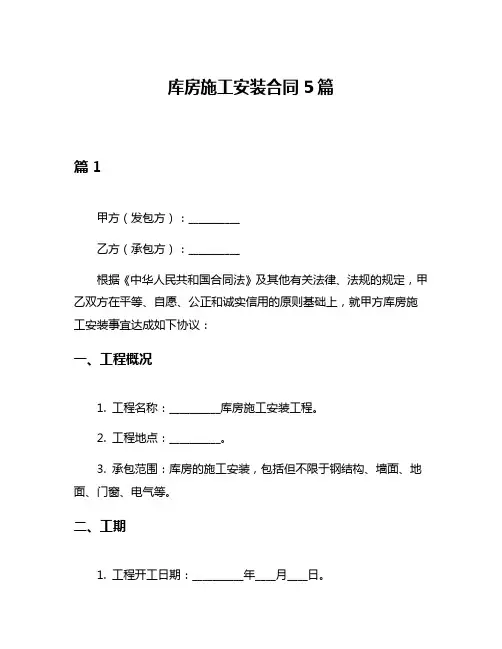 库房施工安装合同 5 篇

篇 1

甲方（发包方）：__________

乙方（承包方）：__________

根据《中华人民共和国合同法》及其他有关法律、法规的规定，甲乙双方在平等、自愿、公正和诚实信用的原则基础上，就甲方库房施工安装事宜达成如下协议：

一、工程概况

1. 工程名称：__________库房施工安装工程。

2. 工程地点：__________。

3. 承包范围：库房的施工安装，包括但不限于钢结构、墙面、地面、门窗、电气等。

二、工期

1. 工程开工日期：__________年____月____日。